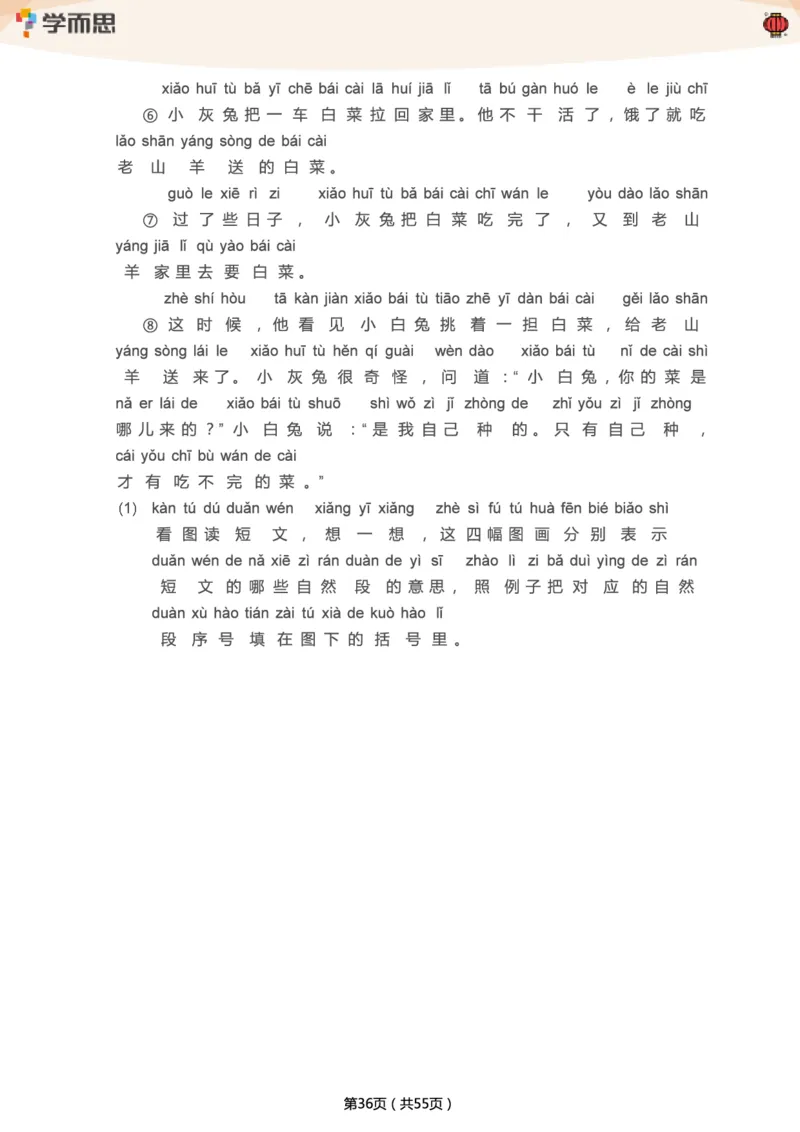 学而思

xiǎo huī tù bǎ yī chē bái cài lā huí jiā lǐ tā bú gàn huó le è le jiù chī
⑥ 小灰兔把一车白菜拉回家里。他不干活了，饿了就吃
lǎo shān yáng sòng de bái cài
老山羊送的白菜。

guò le xiē rì zi xiǎo huī tù bǎ bái cài chī wán le yòu dào lǎo shān
⑦ 过了些日子，小灰兔把白菜吃完了，又到老山
yáng jiā lǐ qù yào bái cài
羊家里去要白菜。

zhè shí hòu tā kàn jiàn xiǎo bái tù tiāo zhē yī dàn bái cài gěi lǎo shān
⑧ 这时候，他看见小白兔挑着一担白菜，给老山
yáng sòng lái le xiǎo huī tù hěn qí guài wèn dào xiǎo bái tù nǐ de cài shì
羊送来了。小灰兔很奇怪，问道："小白兔，你的菜是
nǎ er lái de xiǎo bái tù shuō shì wǒ zì jǐ zhòng de zhǐ yǒu zì jǐ zhòng
哪儿来的？"小白兔说："是我自己种的。只有自己种，
cái yǒu chī bù wán de cài
才有吃不完的菜。"

(1) kàn tú dú duǎn wén xiǎng yī xiǎng zhè sì fú tú huà fēn bié biǎo shì
看图读短文，想一想，这四幅图画分别表示
duǎn wén de nǎ xiē zì rán duàn de yì sī zhào lì zi bǎ duì yìng de zì rán
短文的哪些自然段的意思，照例子把对应的自然
duàn xù hào tián zài tú xià de kuò hào lǐ
段序号填在图下的括号里。

第36页（共55页）